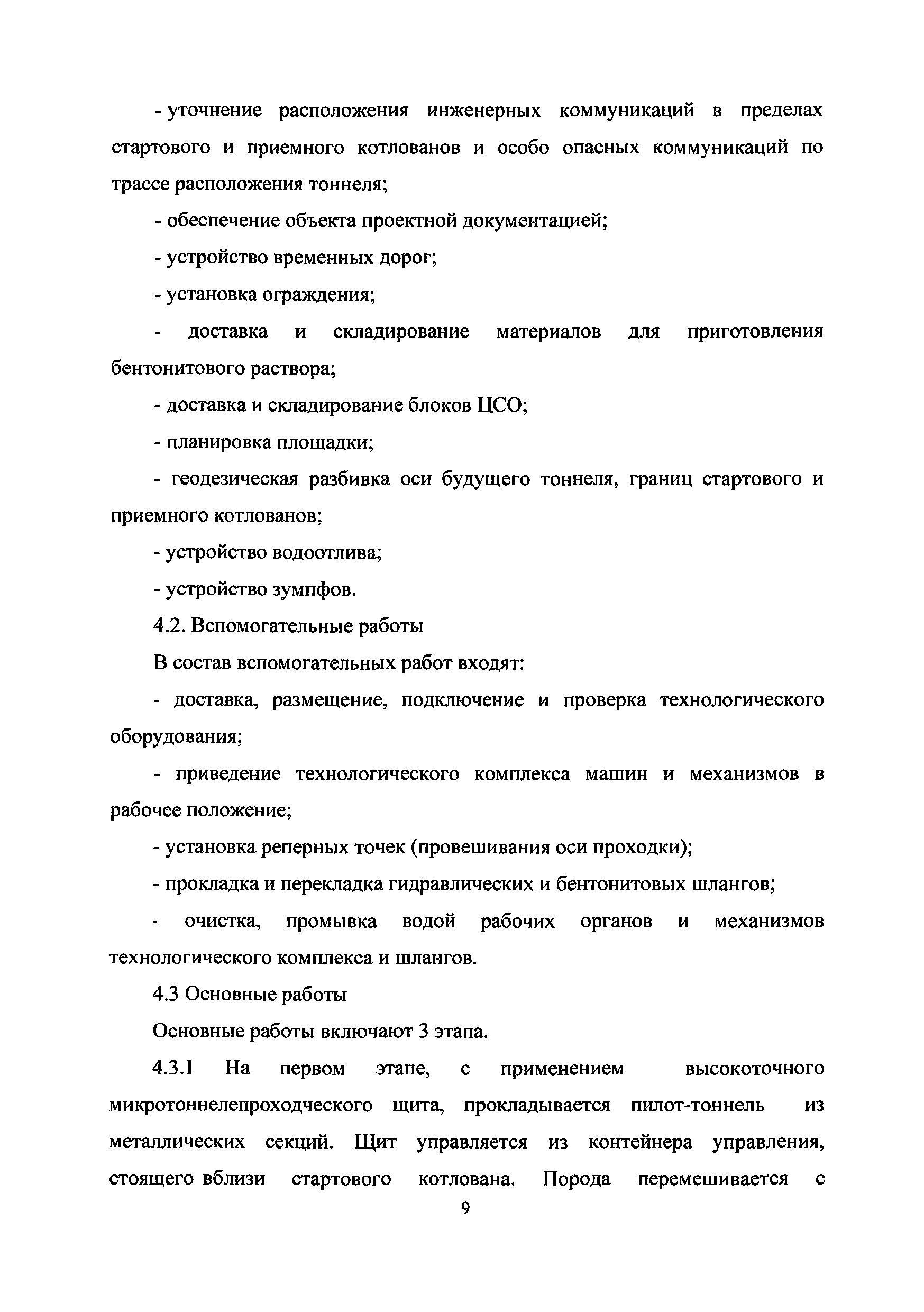 - уточнение расположения инженерных коммуникаций в пределах стартового и приемного котлованов и особо опасных коммуникаций по трассе расположения тоннеля;

- обеспечение объекта проектной документацией;

- устройство временных дорог;

- установка ограждения;

- доставка и складирование материалов для приготовления бентонитового раствора;

- доставка и складирование блоков ЦСО;

- планировка площадки;

- геодезическая разбивка оси будущего тоннеля, границ стартового и приемного котлованов;

- устройство водоотлива;

- устройство зумпфов.

4.2. Вспомогательные работы

В состав вспомогательных работ входят:

- доставка, размещение, подключение и проверка технологического оборудования;

- приведение технологического комплекса машин и механизмов в рабочее положение;

- установка реперных точек (провешивания оси проходки);

- прокладка и перекладка гидравлических и бентонитовых шлангов;

- очистка, промывка водой рабочих органов и механизмов технологического комплекса и шлангов.

4.3 Основные работы

Основные работы включают 3 этапа.

4.3.1 На первом этапе, с применением высокоточного микротоннелепроходческого щита, прокладывается пилот-тоннель из металлических секций. Щит управляется из контейнера управления, стоящего вблизи стартового котлована. Порода перемешивается с

9